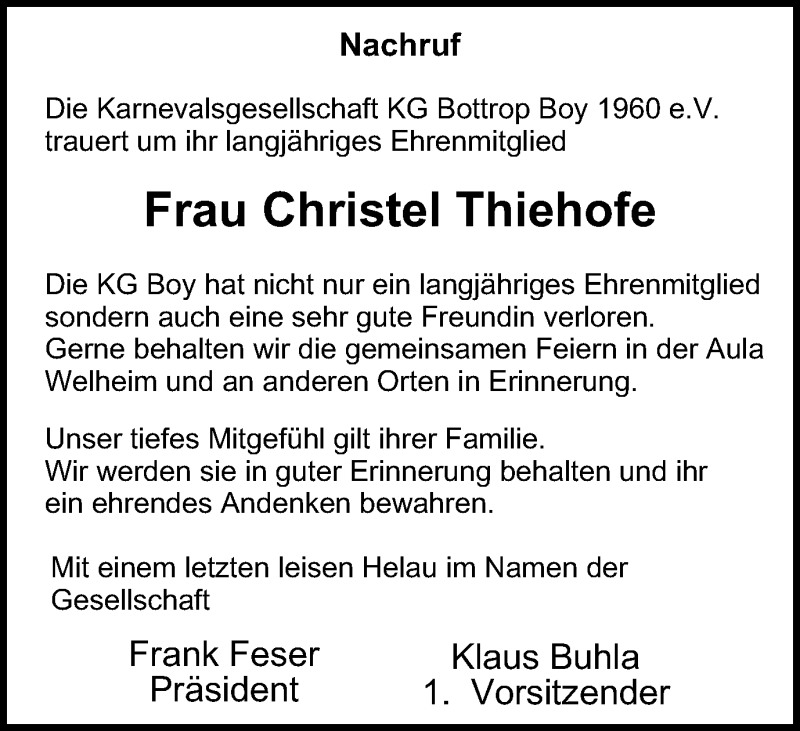 Nachruf

Die Karnevalsgesellschaft KG Bottrop Boy 1960 e.V. trauert um ihr langjähriges Ehrenmitglied

Frau Christel Thiehofe

Die KG Boy hat nicht nur ein langjähriges Ehrenmitglied sondern auch eine sehr gute Freundin verloren. Gerne behalten wir die gemeinsamen Feiern in der Aula Welheim und an anderen Orten in Erinnerung.

Unser tiefes Mitgefühl gilt ihrer Familie. Wir werden sie in guter Erinnerung behalten und ihr ein ehrendes Andenken bewahren.

Mit einem letzten leisen Helau im Namen der Gesellschaft

Frank Feser
Präsident

Klaus Buhla
1. Vorsitzender